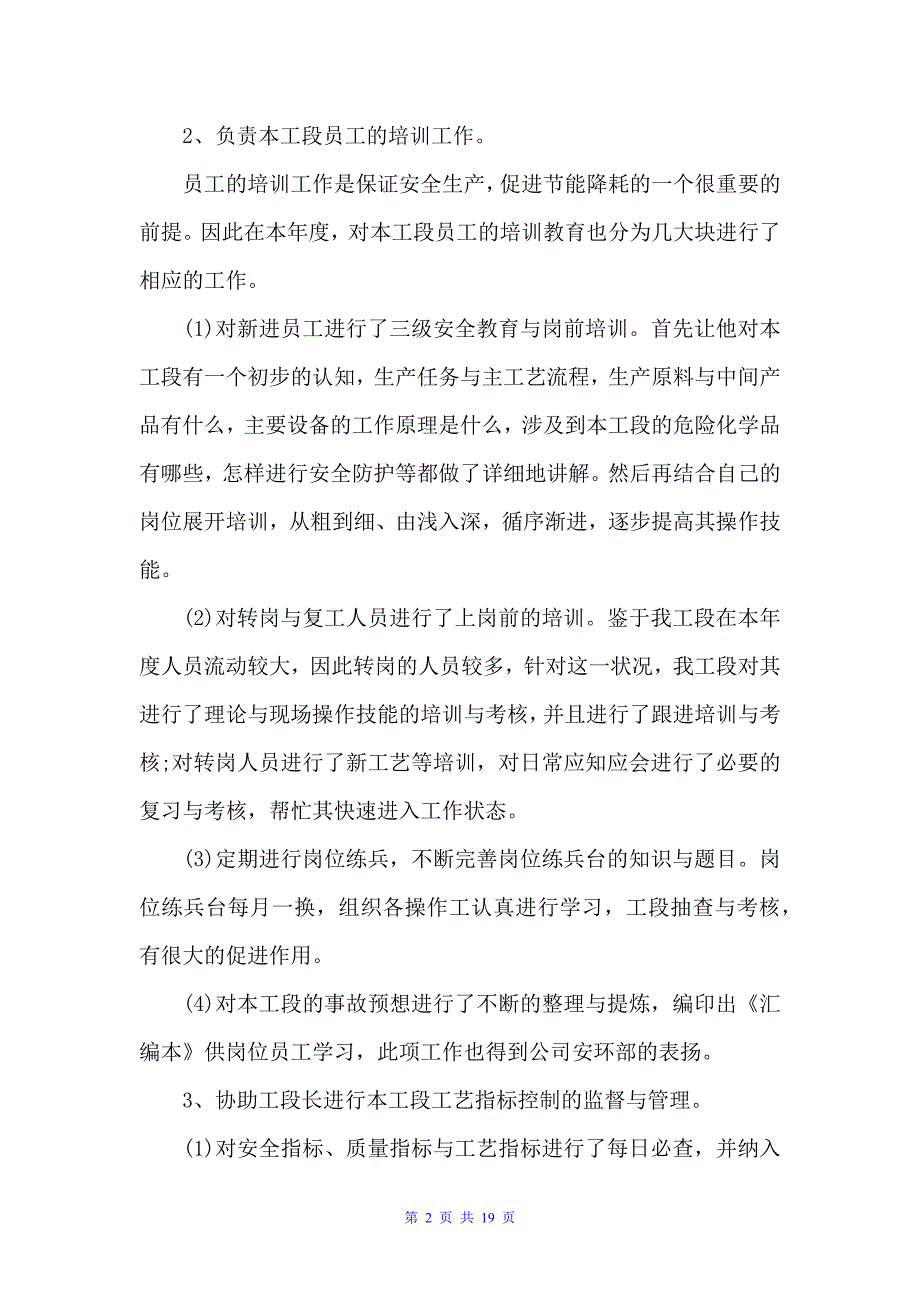 2、负责本工段员工的培训工作。

员工的培训工作是保证安全生产，促进节能降耗的一个很重要的前提。因此在本年度，对本工段员工的培训教育也分为几大块进行了相应的工作。

(1)对新进员工进行了三级安全教育与岗前培训。首先让他对本工段有一个初步的认知，生产任务与主工艺流程，生产原料与中间产品有什么，主要设备的工作原理是什么，涉及到本工段的危险化学品有哪些，怎样进行安全防护等都做了详细地讲解。然后再结合自己的岗位展开培训，从粗到细、由浅入深，循序渐进，逐步提高其操作技能。

(2)对转岗与复工人员进行了上岗前的培训。鉴于我工段在本年度人员流动较大，因此转岗的人员较多，针对这一状况，我工段对其进行了理论与现场操作技能的培训与考核，并且进行了跟进培训与考核;对转岗人员进行了新工艺等培训，对日常应知应会进行了必要的复习与考核，帮忙其快速进入工作状态。

(3)定期进行岗位练兵，不断完善岗位练兵台的知识与题目。岗位练兵台每月一换，组织各操作工认真进行学习，工段抽查与考核，有很大的促进作用。

(4)对本工段的事故预想进行了不断的整理与提炼，编印出《汇编本》供岗位员工学习，此项工作也得到公司安环部的表扬。

3、协助工段长进行本工段工艺指标控制的监督与管理。

(1)对安全指标、质量指标与工艺指标进行了每日必查，并纳入

第 2 页 共 19 页